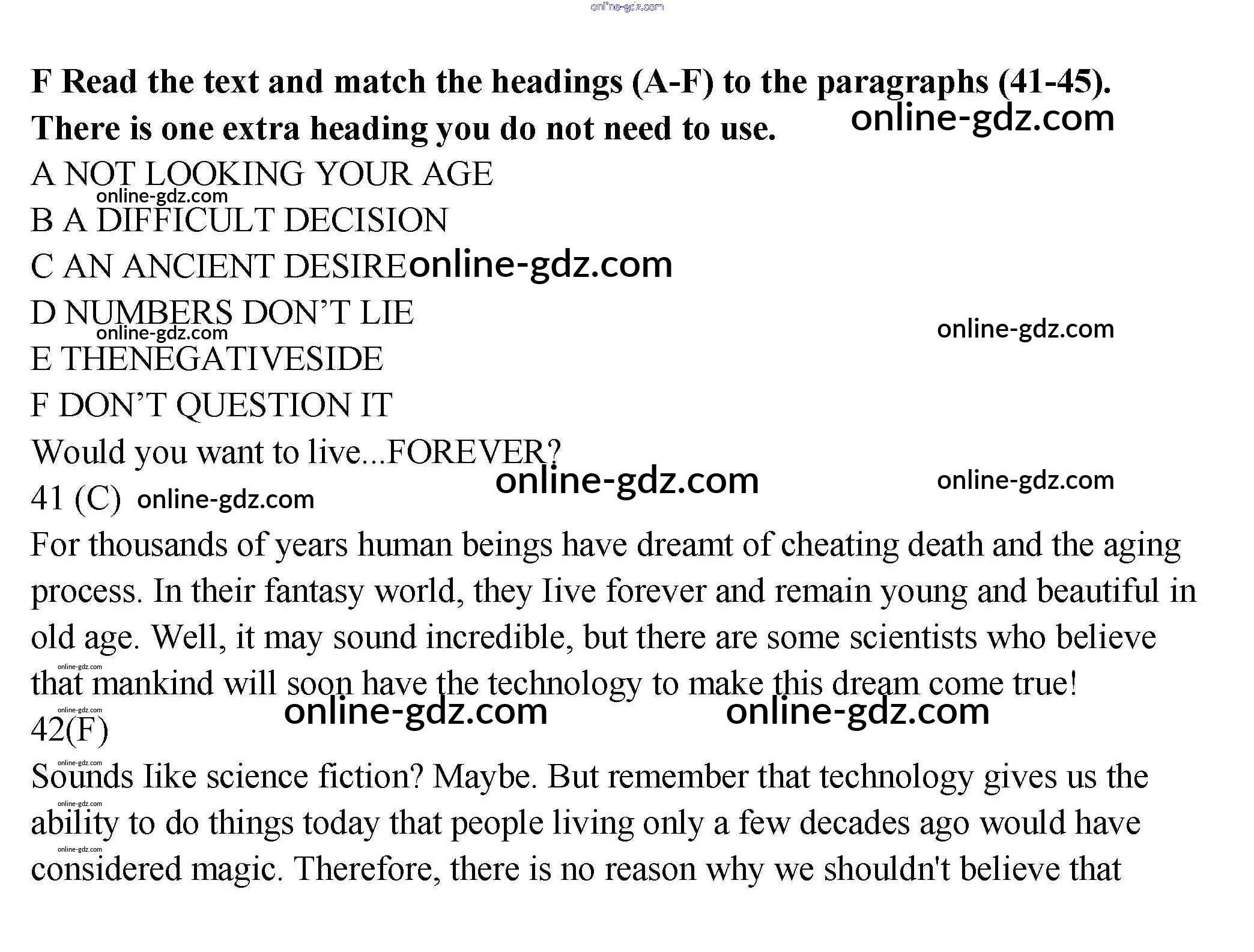 F Read the text and match the headings (A-F) to the paragraphs (41-45). There is one extra heading you do not need to use.

A NOT LOOKING YOUR AGE
B A DIFFICULT DECISION
C AN ANCIENT DESIRE
D NUMBERS DON'T LIE
E THENEGATIVESIDE
F DON'T QUESTION IT

Would you want to live...FOREVER?

41 (C)

For thousands of years human beings have dreamt of cheating death and the aging process. In their fantasy world, they Iive forever and remain young and beautiful in old age. Well, it may sound incredible, but there are some scientists who believe that mankind will soon have the technology to make this dream come true!

42(F)

Sounds Iike science fiction? Maybe. But remember that technology gives us the ability to do things today that people living only a few decades ago would have considered magic. Therefore, there is no reason why we shouldn't believe that

online-gdz.com